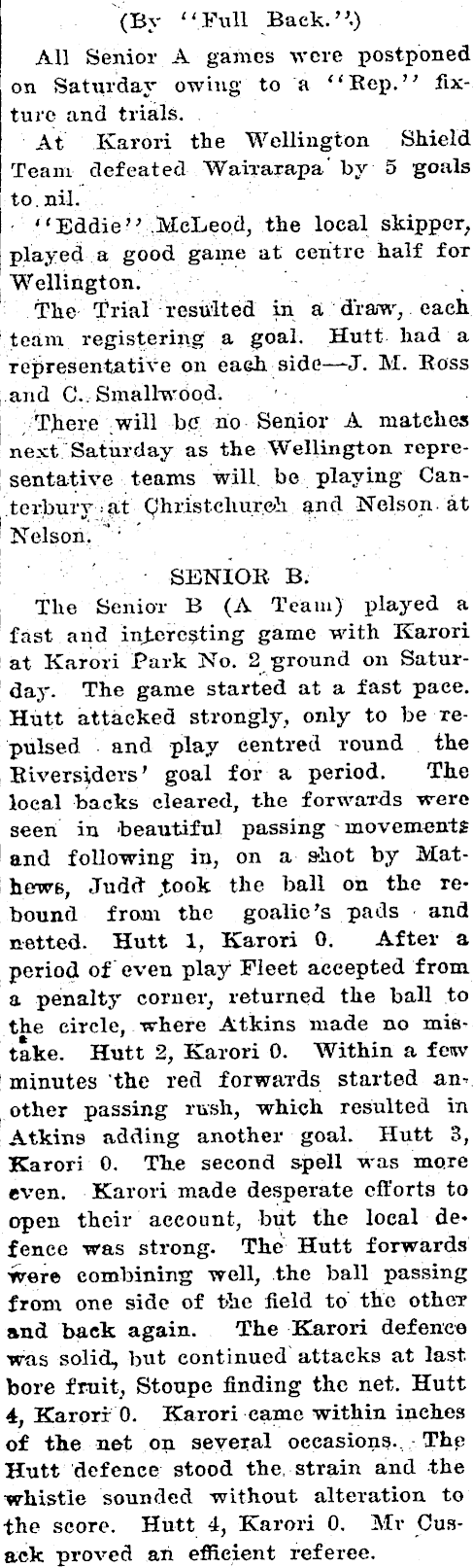 (By "Full Back.")

All Senior A games were postponed on Saturday owing to a "Rep." fixture and trials.

At Karori the Wellington Shield Team defeated Wairarapa by 5 goals to nil.

"Eddie" McLeod, the local skipper, played a good game at centre half for Wellington.

The Trial resulted in a draw, each team registering a goal. Hutt had a representative on each side—J. M. Ross and C. Smallwood.

There will be no Senior A matches next Saturday as the Wellington representative teams will be playing Canterbury at Christchurch and Nelson at Nelson.

SENIOR B.

The Senior B (A Team) played a fast and interesting game with Karori at Karori Park No. 2 ground on Saturday. The game started at a fast pace. Hutt attacked strongly, only to be repulsed and play centred round the Riversiders' goal for a period. The local backs cleared, the forwards were seen in beautiful passing movements and following in, on a shot by Mathews, Judd took the ball on the rebound from the goalie's pads and netted. Hutt 1, Karori 0. After a period of even play Fleet accepted from a penalty corner, returned the ball to the circle, where Atkins made no mistake. Hutt 2, Karori 0. Within a few minutes the red forwards started another passing rush, which resulted in Atkins adding another goal. Hutt 3, Karori 0. The second spell was more even. Karori made desperate efforts to open their account, but the local defence was strong. The Hutt forwards were combining well, the ball passing from one side of the field to the other and back again. The Karori defence was solid, but continued attacks at last bore fruit, Stoupe finding the net. Hutt 4, Karori 0. Karori came within inches of the net on several occasions. The Hutt defence stood the strain and the whistle sounded without alteration to the score. Hutt 4, Karori 0. Mr Cusack proved an efficient referee.